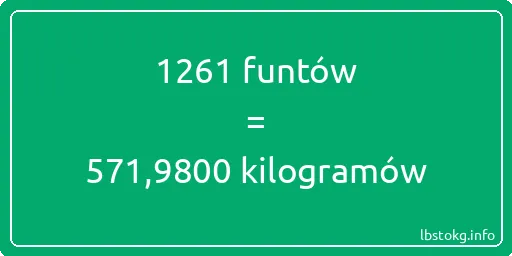 1261 funtów

=

571,9800 kilogramów

lbstokg.info